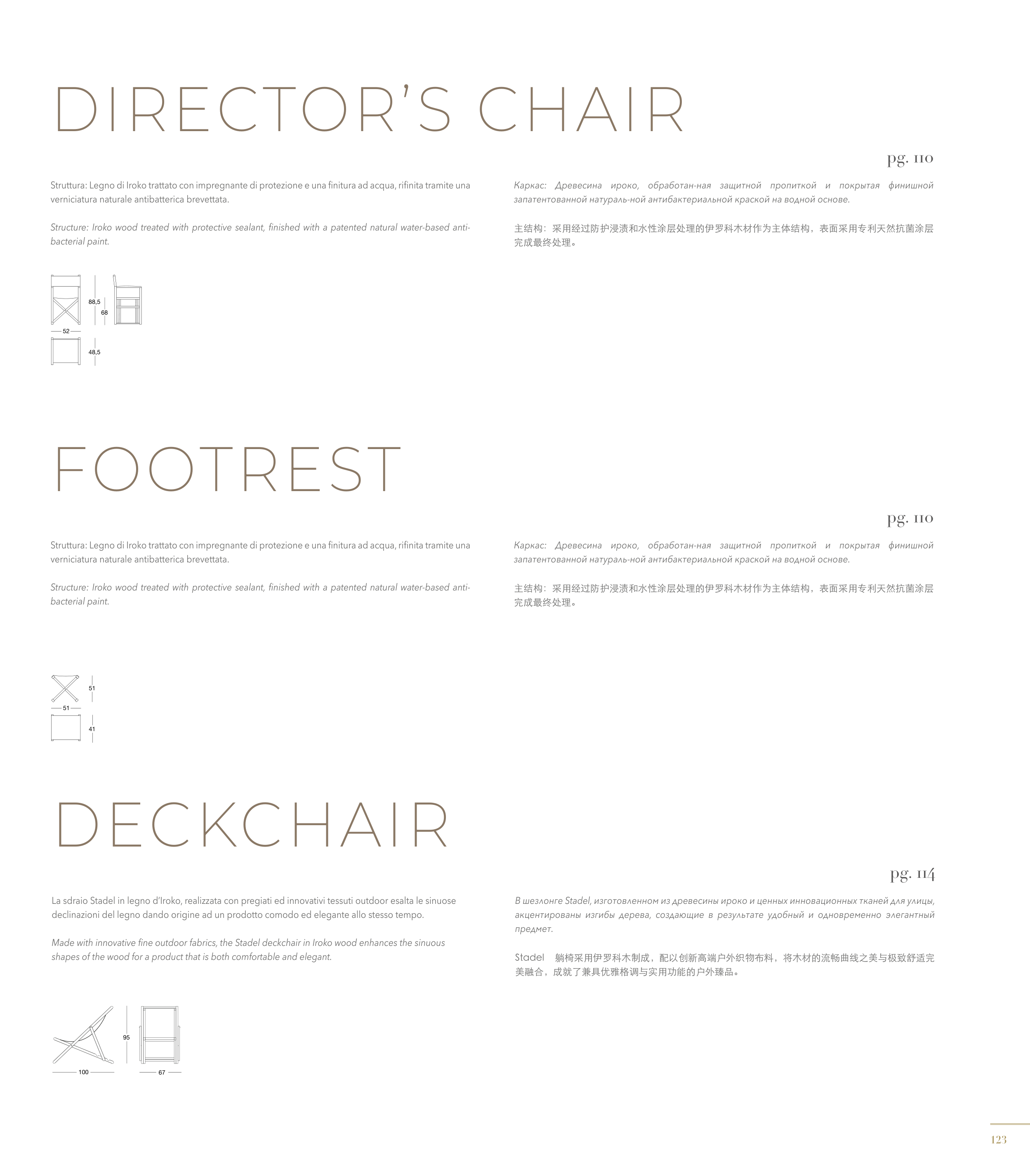 DIRECTOR'S CHAIR

pg. 110

Struttura: Legno di Iroko trattato con impregnante di protezione e una finitura ad acqua, rifinita tramite una verniciatura naturale antibatterica brevettata.

Structure: Iroko wood treated with protective sealant, finished with a patented natural water-based antibacterial paint.

Каркас: Древесина ироко, обработан-ная защитной пропиткой и покрытая финишной запатентованной натураль-ной антибактериальной краской на водной основе.

主结构：采用经过防护浸渍和水性涂层处理的伊罗科木材作为主体结构，表面采用专利天然抗菌涂层完成最终处理。

88,5
68
52
48,5

FOOTREST

pg. 110

Struttura: Legno di Iroko trattato con impregnante di protezione e una finitura ad acqua, rifinita tramite una verniciatura naturale antibatterica brevettata.

Structure: Iroko wood treated with protective sealant, finished with a patented natural water-based antibacterial paint.

Каркас: Древесина ироко, обработан-ная защитной пропиткой и покрытая финишной запатентованной натураль-ной антибактериальной краской на водной основе.

主结构：采用经过防护浸渍和水性涂层处理的伊罗科木材作为主体结构，表面采用专利天然抗菌涂层完成最终处理。

51
51
41

DECKCHAIR

pg. 114

La sdraio Stadel in legno d'Iroko, realizzata con pregiati ed innovativi tessuti outdoor esalta le sinuose declinazioni del legno dando origine ad un prodotto comodo ed elegante allo stesso tempo.

Made with innovative fine outdoor fabrics, the Stadel deckchair in Iroko wood enhances the sinuous shapes of the wood for a product that is both comfortable and elegant.

В шезлонге Stadel, изготовленном из древесины ироко и ценных инновационных тканей для улицы, акцентированы изгибы дерева, создающие в результате удобный и одновременно элегантный предмет.

Stadel 躺椅采用伊罗科木制成，配以创新高端户外织物布料，将木材的流畅曲线之美与极致舒适完美融合，成就了兼具优雅格调与实用功能的户外臻品。

95
100
67

123